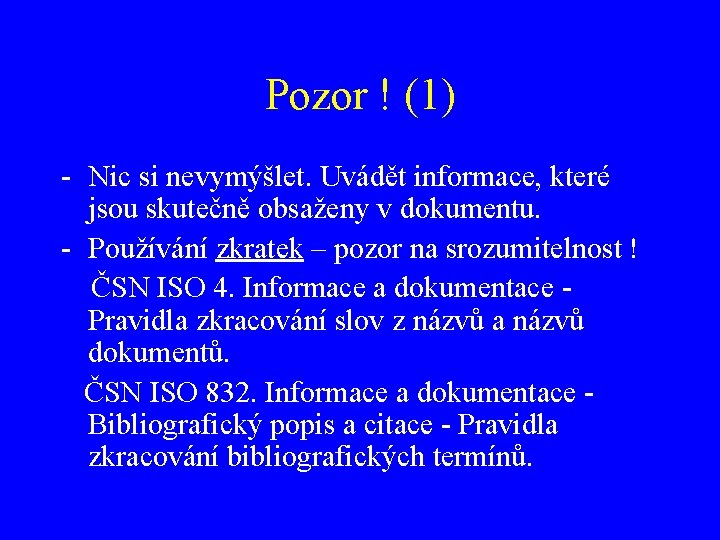 Pozor ! (1)

- Nic si nevymýšlet. Uvádět informace, které jsou skutečně obsaženy v dokumentu.

- Používání zkratek – pozor na srozumitelnost !

ČSN ISO 4. Informace a dokumentace - Pravidla zkracování slov z názvů a názvů dokumentů.

ČSN ISO 832. Informace a dokumentace - Bibliografický popis a citace - Pravidla zkracování bibliografických termínů.